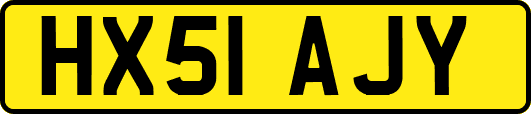 HX51 AJY